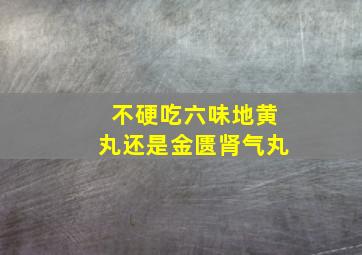 不硬吃六味地黄丸还是金匮肾气丸